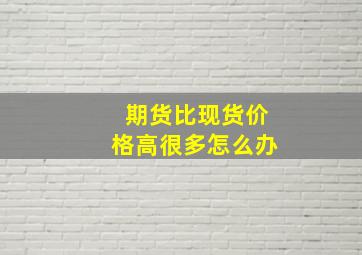 期货比现货价格高很多怎么办